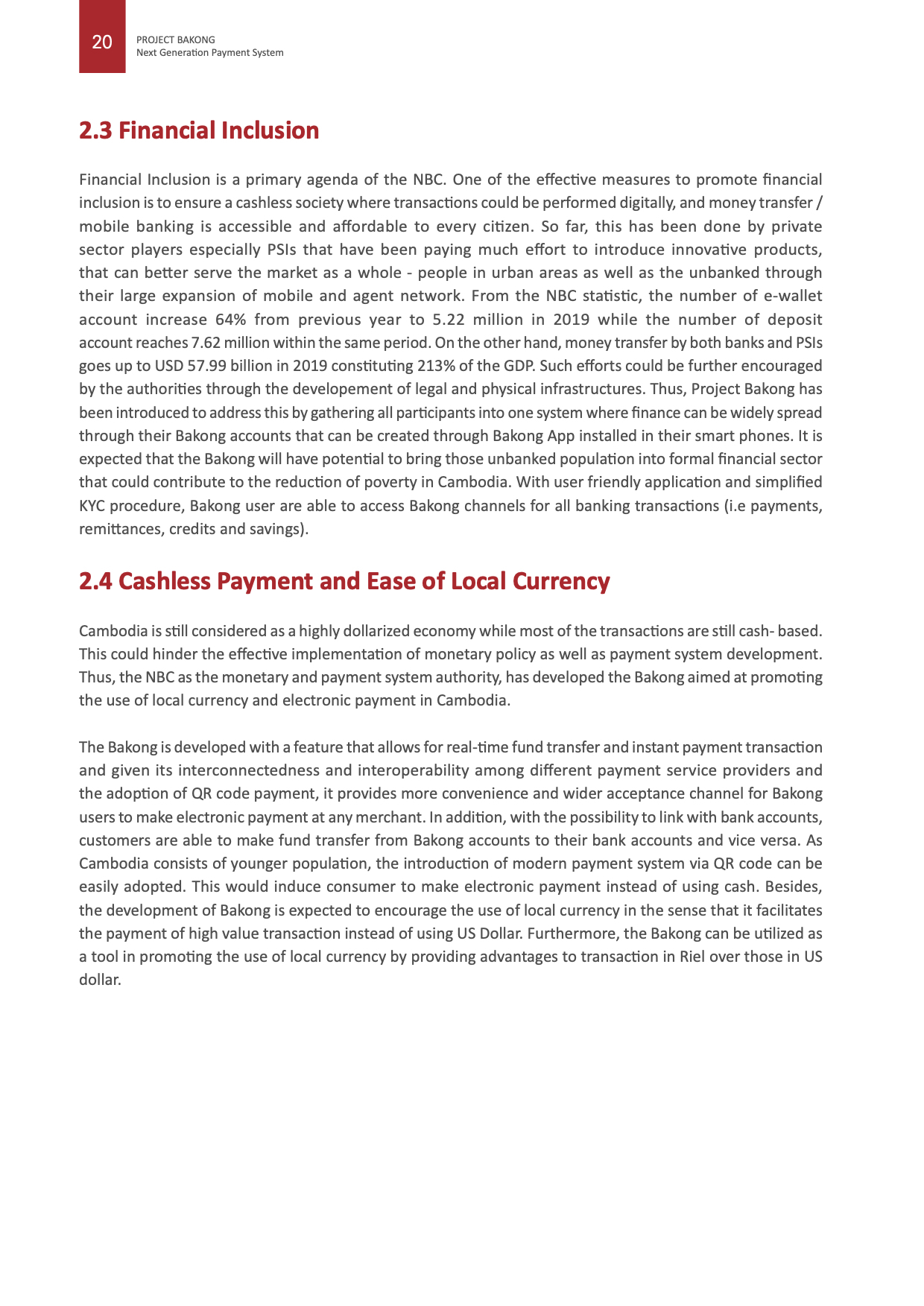 20

PROJECT BAKONG
Next Generation Payment System

2.3 Financial Inclusion

Financial Inclusion is a primary agenda of the NBC. One of the effective measures to promote financial inclusion is to ensure a cashless society where transactions could be performed digitally, and money transfer / mobile banking is accessible and affordable to every citizen. So far, this has been done by private sector players especially PSIs that have been paying much effort to introduce innovative products, that can better serve the market as a whole - people in urban areas as well as the unbanked through their large expansion of mobile and agent network. From the NBC statistic, the number of e-wallet account increase 64% from previous year to 5.22 million in 2019 while the number of deposit account reaches 7.62 million within the same period. On the other hand, money transfer by both banks and PSIs goes up to USD 57.99 billion in 2019 constituting 213% of the GDP. Such efforts could be further encouraged by the authorities through the developement of legal and physical infrastructures. Thus, Project Bakong has been introduced to address this by gathering all participants into one system where finance can be widely spread through their Bakong accounts that can be created through Bakong App installed in their smart phones. It is expected that the Bakong will have potential to bring those unbanked population into formal financial sector that could contribute to the reduction of poverty in Cambodia. With user friendly application and simplified KYC procedure, Bakong user are able to access Bakong channels for all banking transactions (i.e payments, remittances, credits and savings).

2.4 Cashless Payment and Ease of Local Currency

Cambodia is still considered as a highly dollarized economy while most of the transactions are still cash- based. This could hinder the effective implementation of monetary policy as well as payment system development. Thus, the NBC as the monetary and payment system authority, has developed the Bakong aimed at promoting the use of local currency and electronic payment in Cambodia.

The Bakong is developed with a feature that allows for real-time fund transfer and instant payment transaction and given its interconnectedness and interoperability among different payment service providers and the adoption of QR code payment, it provides more convenience and wider acceptance channel for Bakong users to make electronic payment at any merchant. In addition, with the possibility to link with bank accounts, customers are able to make fund transfer from Bakong accounts to their bank accounts and vice versa. As Cambodia consists of younger population, the introduction of modern payment system via QR code can be easily adopted. This would induce consumer to make electronic payment instead of using cash. Besides, the development of Bakong is expected to encourage the use of local currency in the sense that it facilitates the payment of high value transaction instead of using US Dollar. Furthermore, the Bakong can be utilized as a tool in promoting the use of local currency by providing advantages to transaction in Riel over those in US dollar.